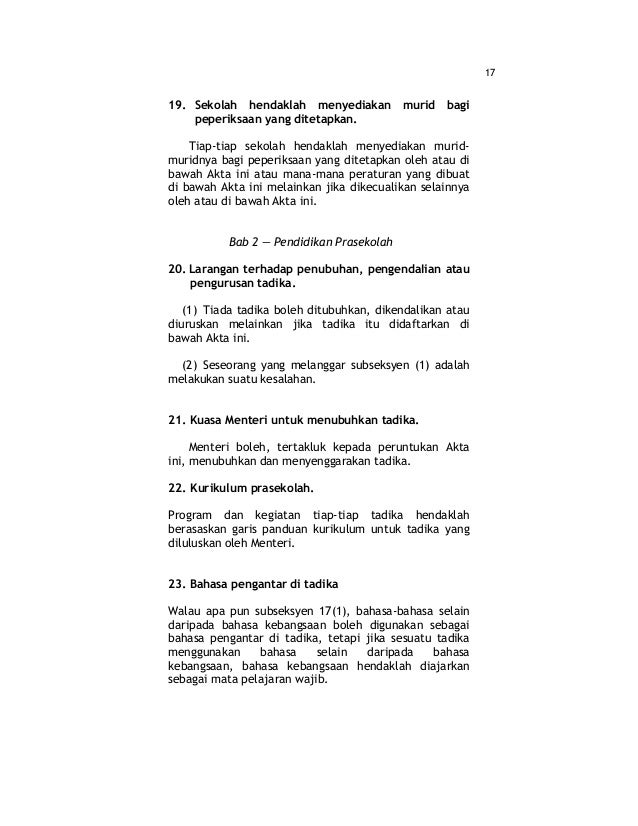 17

19. Sekolah hendaklah menyediakan murid bagi peperiksaan yang ditetapkan.

Tiap-tiap sekolah hendaklah menyediakan murid-muridnya bagi peperiksaan yang ditetapkan oleh atau di bawah Akta ini atau mana-mana peraturan yang dibuat di bawah Akta ini melainkan jika dikecualikan selainnya oleh atau di bawah Akta ini.

Bab 2 — Pendidikan Prasekolah

20. Larangan terhadap penubuhan, pengendalian atau pengurusan tadika.

(1) Tiada tadika boleh ditubuhkan, dikendalikan atau diuruskan melainkan jika tadika itu didaftarkan di bawah Akta ini.

(2) Seseorang yang melanggar subseksyen (1) adalah melakukan suatu kesalahan.

21. Kuasa Menteri untuk menubuhkan tadika.

Menteri boleh, tertakluk kepada peruntukan Akta ini, menubuhkan dan menyenggarakan tadika.

22. Kurikulum prasekolah.

Program dan kegiatan tiap-tiap tadika hendaklah berasaskan garis panduan kurikulum untuk tadika yang diluluskan oleh Menteri.

23. Bahasa pengantar di tadika

Walau apa pun subseksyen 17(1), bahasa-bahasa selain daripada bahasa kebangsaan boleh digunakan sebagai bahasa pengantar di tadika, tetapi jika sesuatu tadika menggunakan bahasa selain daripada bahasa kebangsaan, bahasa kebangsaan hendaklah diajarkan sebagai mata pelajaran wajib.